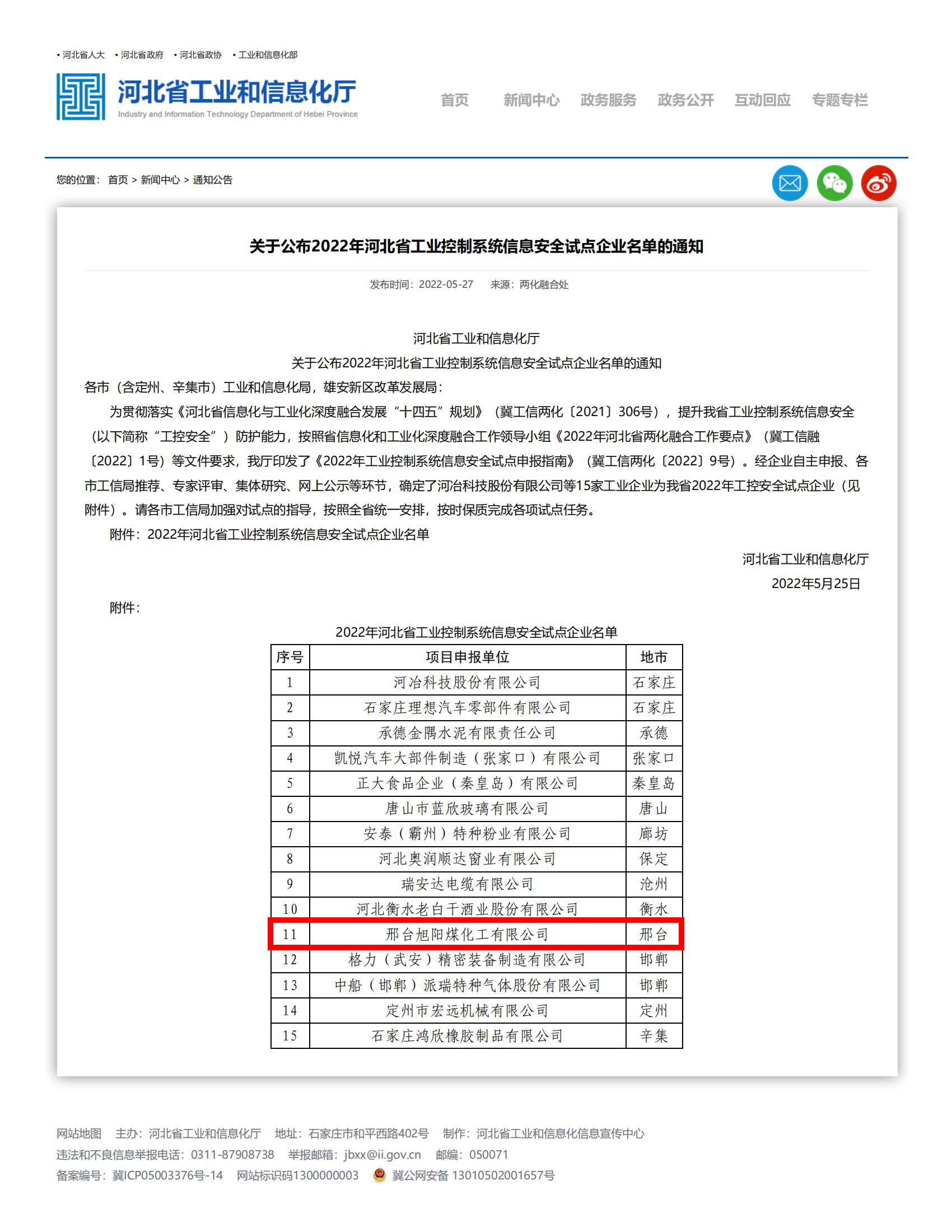 • 河北省人大 • 河北省政府 • 河北省政协 • 工业和信息化部

河北省工业和信息化厅
Industry and Information Technology Department of Hebei Province

首页 新闻中心 政务服务 政务公开 互动回应 专题专栏

您的位置： 首页 > 新闻中心 > 通知公告

关于公布2022年河北省工业控制系统信息安全试点企业名单的通知

发布时间：2022-05-27 来源：两化融合处

河北省工业和信息化厅
关于公布2022年河北省工业控制系统信息安全试点企业名单的通知
各市（含定州、辛集市）工业和信息化局，雄安新区改革发展局：

为贯彻落实《河北省信息化与工业化深度融合发展“十四五”规划》（冀工信两化〔2021〕306号），提升我省工业控制系统信息安全（以下简称“工控安全”）防护能力，按照省信息化和工业化深度融合工作领导小组《2022年河北省两化融合工作要点》（冀工信融〔2022〕1号）等文件要求，我厅印发了《2022年工业控制系统信息安全试点申报指南》（冀工信两化〔2022〕9号）。经企业自主申报、各市工信局推荐、专家评审、集体研究、网上公示等环节，确定了河冶科技股份有限公司等15家工业企业为我省2022年工控安全试点企业（见附件）。请各市工信局加强对试点的指导，按照全省统一安排，按时保质完成各项试点任务。

附件：2022年河北省工业控制系统信息安全试点企业名单

河北省工业和信息化厅
2022年5月25日

附件：

2022年河北省工业控制系统信息安全试点企业名单

| 序号 | 项目申报单位 | 地市 |
|---|---|---|
| 1 | 河冶科技股份有限公司 | 石家庄 |
| 2 | 石家庄理想汽车零部件有限公司 | 石家庄 |
| 3 | 承德金隅水泥有限责任公司 | 承德 |
| 4 | 凯悦汽车大部件制造（张家口）有限公司 | 张家口 |
| 5 | 正大食品企业（秦皇岛）有限公司 | 秦皇岛 |
| 6 | 唐山市蓝欣玻璃有限公司 | 唐山 |
| 7 | 安泰（霸州）特种粉业有限公司 | 廊坊 |
| 8 | 河北奥润顺达窗业有限公司 | 保定 |
| 9 | 瑞安达电缆有限公司 | 沧州 |
| 10 | 河北衡水老白干酒业股份有限公司 | 衡水 |
| 11 | 邢台旭阳煤化工有限公司 | 邢台 |
| 12 | 格力（武安）精密装备制造有限公司 | 邯郸 |
| 13 | 中船（邯郸）派瑞特种气体股份有限公司 | 邯郸 |
| 14 | 定州市宏远机械有限公司 | 定州 |
| 15 | 石家庄鸿欣橡胶制品有限公司 | 辛集 |

网站地图 主办：河北省工业和信息化厅 地址：石家庄市和平西路402号 制作：河北省工业和信息化信息宣传中心
违法和不良信息举报电话：0311-87908738 举报邮箱：jbxx@ii.gov.cn 邮编：050071
备案编号：冀ICP05003376号-14 网站标识码1300000003 冀公网安备 13010502001657号